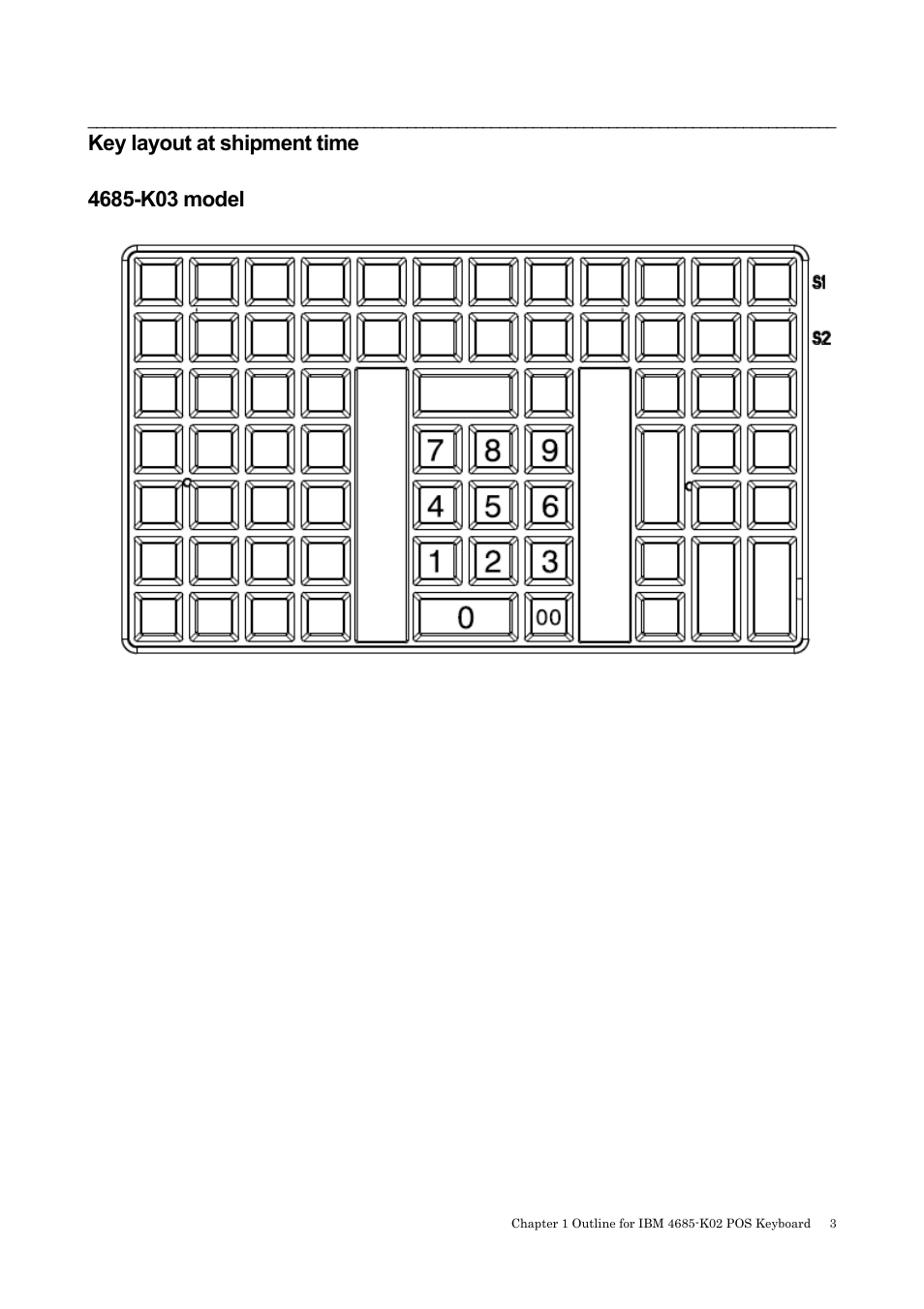 Key layout at shipment time

4685-K03 model

S1

S2

7 8 9

4 5 6

1 2 3

0 00

Chapter 1 Outline for IBM 4685-K02 POS Keyboard 3